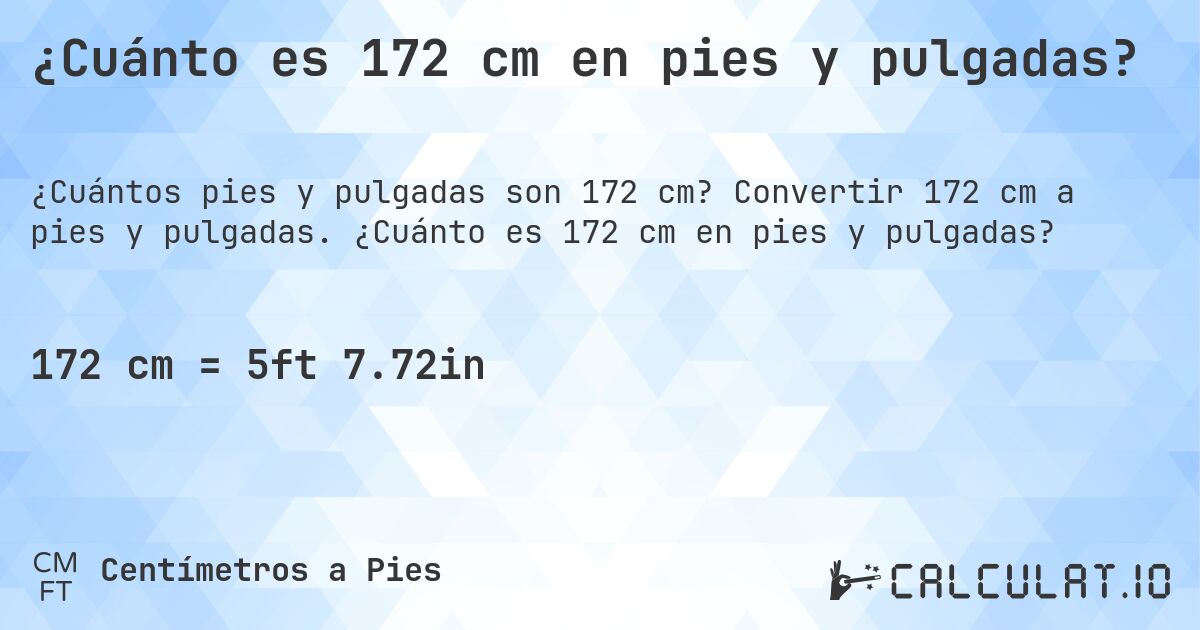 ¿Cuánto es 172 cm en pies y pulgadas?

¿Cuántos pies y pulgadas son 172 cm? Convertir 172 cm a pies y pulgadas. ¿Cuánto es 172 cm en pies y pulgadas?

172 cm = 5ft 7.72in

CM
FT
Centímetros a Pies

CALCULAT.IO